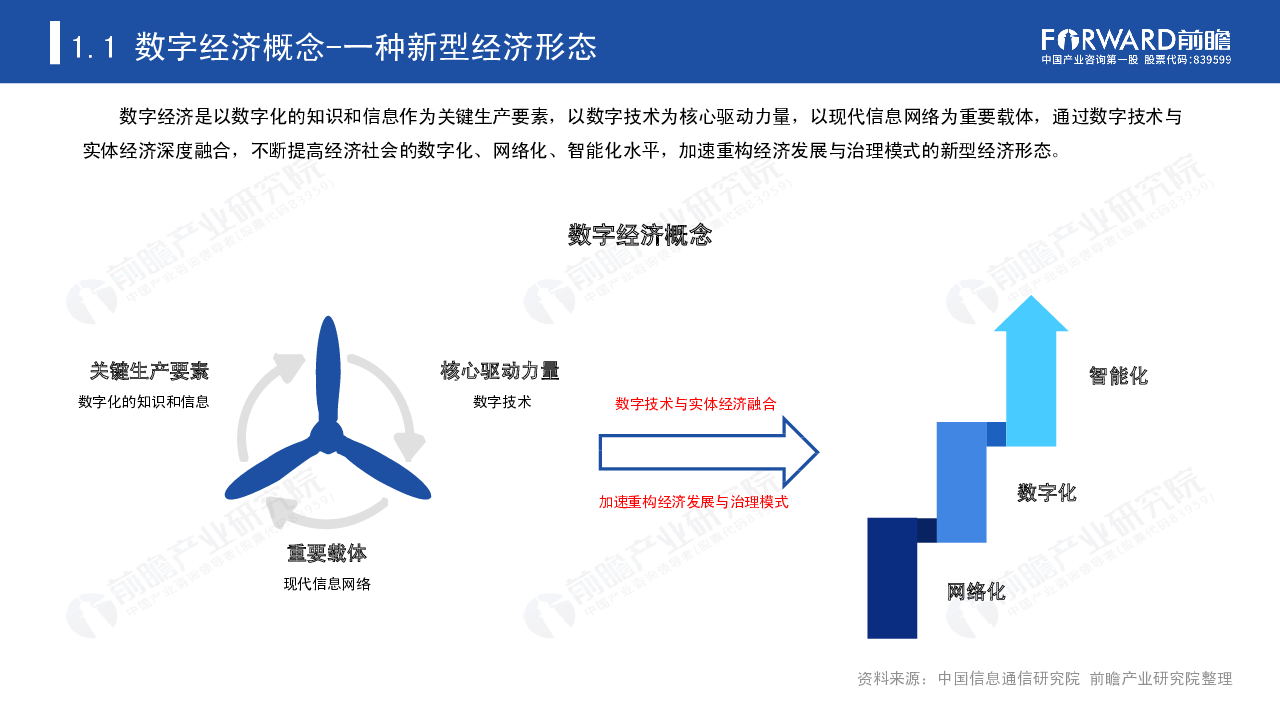 1.1 数字经济概念-一种新型经济形态

FORWARD前瞻
中国产业咨询第一股 股票代码:839599

数字经济是以数字化的知识和信息作为关键生产要素，以数字技术为核心驱动力量，以现代信息网络为重要载体，通过数字技术与实体经济深度融合，不断提高经济社会的数字化、网络化、智能化水平，加速重构经济发展与治理模式的新型经济形态。

数字经济概念

关键生产要素
数字化的知识和信息

核心驱动力量
数字技术

重要载体
现代信息网络

数字技术与实体经济融合

加速重构经济发展与治理模式

智能化

数字化

网络化

前瞻产业研究院
中国产业咨询领导者(股票代码839599)

资料来源：中国信息通信研究院 前瞻产业研究院整理